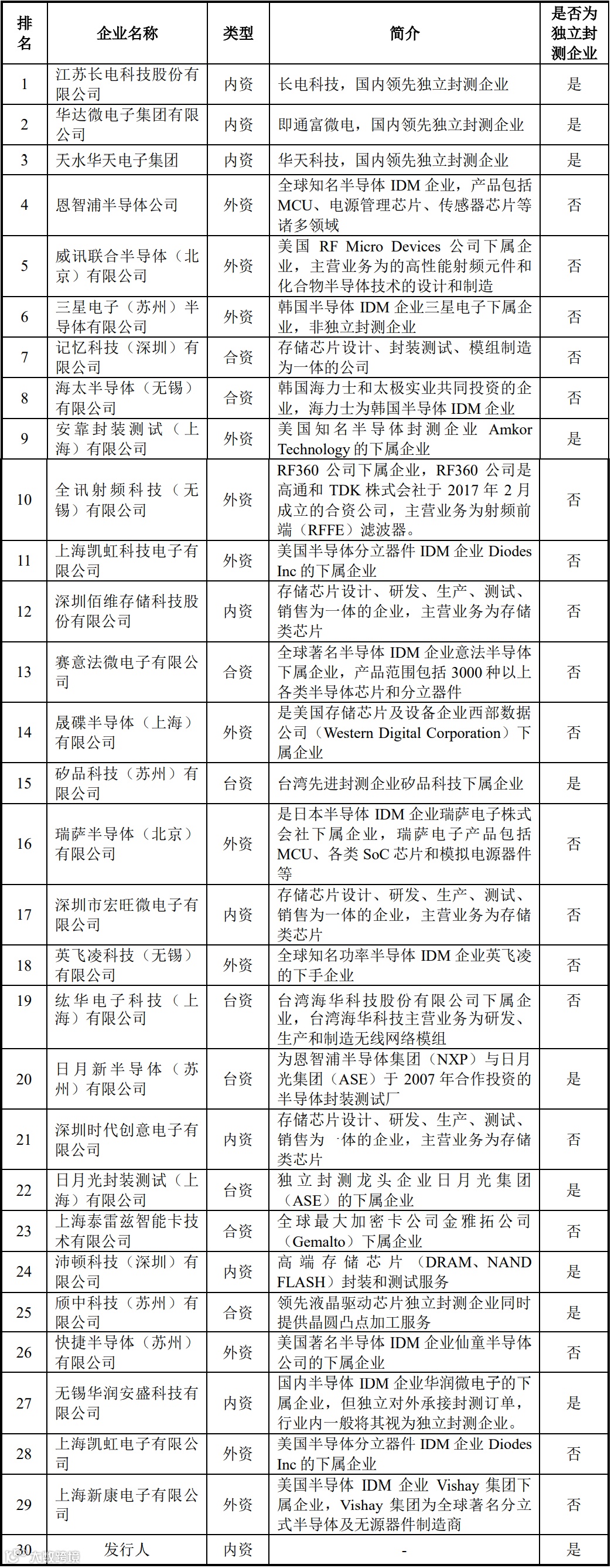 | 排名 | 企业名称 | 类型 | 简介 | 是否为独立封测企业 |
|---|---|---|---|---|
| 1 | 江苏长电科技股份有限公司 | 内资 | 长电科技，国内领先独立封测企业 | 是 |
| 2 | 华达微电子集团有限公司 | 内资 | 即通富微电，国内领先独立封测企业 | 是 |
| 3 | 天水华天电子集团 | 内资 | 华天科技，国内领先独立封测企业 | 是 |
| 4 | 恩智浦半导体公司 | 外资 | 全球知名半导体 IDM 企业，产品包括 MCU、电源管理芯片、传感器芯片等诸多领域 | 否 |
| 5 | 威讯联合半导体（北京）有限公司 | 外资 | 美国 RF Micro Devices 公司下属企业，主营业务为的高性能射频元件和化合物半导体技术的设计和制造 | 否 |
| 6 | 三星电子（苏州）半导体有限公司 | 外资 | 韩国半导体 IDM 企业三星电子下属企业，非独立封测企业 | 否 |
| 7 | 记忆科技（深圳）有限公司 | 合资 | 存储芯片设计、封装测试、模组制造为一体的公司 | 否 |
| 8 | 海太半导体（无锡）有限公司 | 合资 | 韩国海力士和太极实业共同投资的企业，海力士为韩国半导体 IDM 企业 | 否 |
| 9 | 安靠封装测试（上海）有限公司 | 外资 | 美国知名半导体封测企业 Amkor Technology 的下属企业 | 是 |
| 10 | 全讯射频科技（无锡）有限公司 | 外资 | RF360 公司下属企业，RF360 公司是高通和 TDK 株式会社于 2017 年 2 月成立的合资公司，主营业务为射频前端（RFFE）滤波器。 | 否 |
| 11 | 上海凯虹科技电子有限公司 | 外资 | 美国半导体分立器件 IDM 企业 Diodes Inc 的下属企业 | 否 |
| 12 | 深圳佰维存储科技股份有限公司 | 内资 | 存储芯片设计、研发、生产、测试、销售为一体的企业，主营业务为存储类芯片 | 否 |
| 13 | 赛意法微电子有限公司 | 合资 | 全球著名半导体 IDM 企业意法半导体下属企业，产品范围包括 3000 种以上各类半导体芯片和分立器件 | 否 |
| 14 | 晟碟半导体（上海）有限公司 | 外资 | 是美国存储芯片及设备企业西部数据公司（Western Digital Corporation）下属企业 | 否 |
| 15 | 矽品科技（苏州）有限公司 | 台资 | 台湾先进封测企业矽品科技下属企业 | 是 |
| 16 | 瑞萨半导体（北京）有限公司 | 外资 | 是日本半导体 IDM 企业瑞萨电子株式会社下属企业，瑞萨电子产品包括 MCU、各类 SoC 芯片和模拟电源器件等 | 否 |
| 17 | 深圳市宏旺微电子有限公司 | 内资 | 存储芯片设计、研发、生产、测试、销售为一体的企业，主营业务为存储类芯片 | 否 |
| 18 | 英飞凌科技（无锡）有限公司 | 外资 | 全球知名功率半导体 IDM 企业英飞凌的下手企业 | 否 |
| 19 | 纮华电子科技（上海）有限公司 | 台资 | 台湾海华科技股份有限公司下属企业，台湾海华科技主营业务为研发、生产和制造无线网络模组 | 否 |
| 20 | 日月新半导体（苏州）有限公司 | 台资 | 为恩智浦半导体集团（NXP）与日月光集团（ASE）于 2007 年合作投资的半导体封装测试厂 | 是 |
| 21 | 深圳时代创意电子有限公司 | 内资 | 存储芯片设计、研发、生产、测试、销售为一体的企业，主营业务为存储类芯片 | 否 |
| 22 | 日月光封装测试（上海）有限公司 | 台资 | 独立封测龙头企业日月光集团（ASE）的下属企业 | 是 |
| 23 | 上海泰雷兹智能卡技术有限公司 | 合资 | 全球最大加密卡公司金雅拓公司（Gemalto）下属企业 | 否 |
| 24 | 沛顿科技（深圳）有限公司 | 内资 | 高端存储芯片（DRAM、NAND FLASH）封装和测试服务 | 是 |
| 25 | 颀中科技（苏州）有限公司 | 合资 | 领先液晶驱动芯片独立封测企业同时提供晶圆凸点加工服务 | 是 |
| 26 | 快捷半导体（苏州）有限公司 | 外资 | 美国著名半导体 IDM 企业仙童半导体公司的下属企业 | 否 |
| 27 | 无锡华润安盛科技有限公司 | 内资 | 国内半导体 IDM 企业华润微电子的下属企业，但独立对外承接封测订单，行业内一般将其视为独立封测企业。 | 是 |
| 28 | 上海凯虹电子有限公司 | 外资 | 美国半导体分立器件 IDM 企业 Diodes Inc 的下属企业 | 否 |
| 29 | 上海新康电子有限公司 | 外资 | 美国半导体 IDM 企业 Vishay 集团下属企业，Vishay 集团为全球著名分立式半导体及无源器件制造商 | 否 |
| 30 | 发行人 | 内资 | - | 是 |